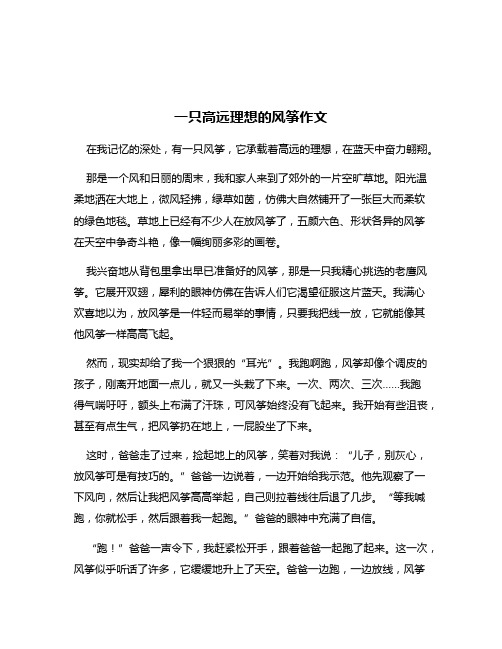 一只高远理想的风筝作文

在我记忆的深处，有一只风筝，它承载着高远的理想，在蓝天中奋力翱翔。

那是一个风和日丽的周末，我和家人来到了郊外的一片空旷草地。阳光温柔地洒在大地上，微风轻拂，绿草如茵，仿佛大自然铺开了一张巨大而柔软的绿色地毯。草地上已经有不少人在放风筝了，五颜六色、形状各异的风筝在天空中争奇斗艳，像一幅绚丽多彩的画卷。

我兴奋地从背包里拿出早已准备好的风筝，那是一只我精心挑选的老鹰风筝。它展开双翅，犀利的眼神仿佛在告诉人们它渴望征服这片蓝天。我满心欢喜地以为，放风筝是一件轻而易举的事情，只要我把线一放，它就能像其他风筝一样高高飞起。

然而，现实却给了我一个狠狠的“耳光”。我跑啊跑，风筝却像个调皮的孩子，刚离开地面一点儿，就又一头栽了下来。一次、两次、三次……我跑得气喘吁吁，额头上布满了汗珠，可风筝始终没有飞起来。我开始有些沮丧，甚至有点生气，把风筝扔在地上，一屁股坐了下来。

这时，爸爸走了过来，捡起地上的风筝，笑着对我说：“儿子，别灰心，放风筝可是有技巧的。”爸爸一边说着，一边开始给我示范。他先观察了一下风向，然后让我把风筝高高举起，自己则拉着线往后退了几步。“等我喊跑，你就松手，然后跟着我一起跑。”爸爸的眼神中充满了自信。

“跑！”爸爸一声令下，我赶紧松开手，跟着爸爸一起跑了起来。这一次，风筝似乎听话了许多，它缓缓地升上了天空。爸爸一边跑，一边放线，风筝